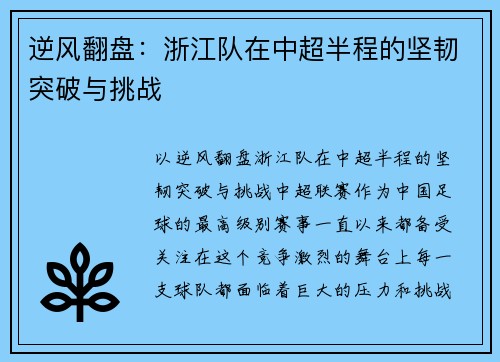 逆风翻盘：浙江队在中超半程的坚韧突破与挑战

以逆风翻盘浙江队在中超半程的坚韧突破与挑战中超联赛作为中国足球的最高级别赛事一直以来都备受关注在这个竞争激烈的舞台上每一支球队都面临着巨大的压力和挑战